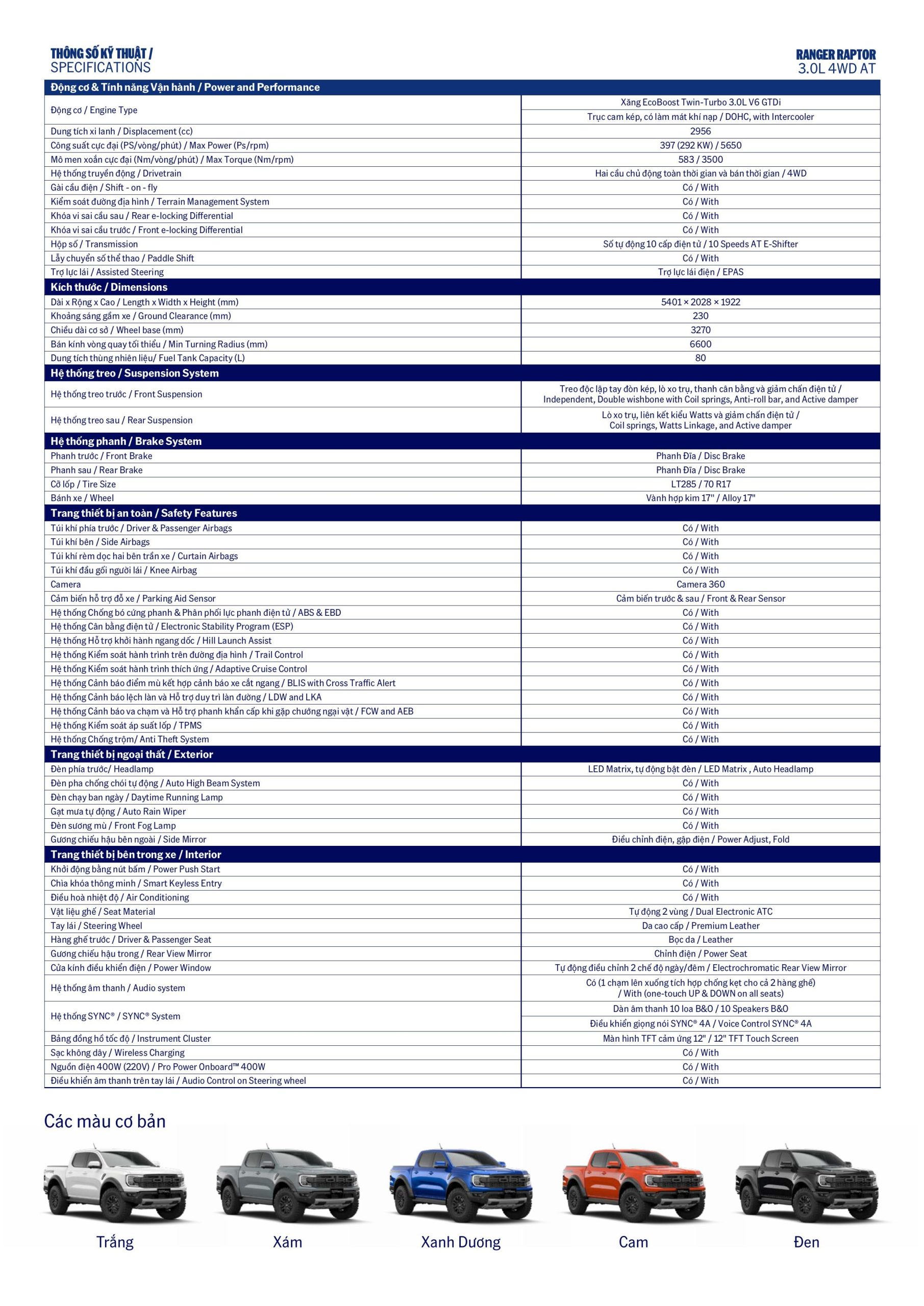 THÔNG SỐ KỸ THUẬT /
SPECIFICATIONS

RANGER RAPTOR
3.0L 4WD AT

| Động cơ & Tính năng Vận hành / Power and Performance | |
|---|---|
| Động cơ / Engine Type | Xăng EcoBoost Twin-Turbo 3.0L V6 GTDi |
| | Trục cam kép, có làm mát khí nạp / DOHC, with Intercooler |
| Dung tích xi lanh / Displacement (cc) | 2956 |
| Công suất cực đại (PS/vòng/phút) / Max Power (Ps/rpm) | 397 (292 KW) / 5650 |
| Mô men xoắn cực đại (Nm/vòng/phút) / Max Torque (Nm/rpm) | 583 / 3500 |
| Hệ thống truyền động / Drivetrain | Hai cầu chủ động toàn thời gian và bán thời gian / 4WD |
| Gài cầu điện / Shift - on - fly | Có / With |
| Kiểm soát đường địa hình / Terrain Management System | Có / With |
| Khóa vi sai cầu sau / Rear e-locking Differential | Có / With |
| Khóa vi sai cầu trước / Front e-locking Differential | Có / With |
| Hộp số / Transmission | Số tự động 10 cấp điện tử / 10 Speeds AT E-Shifter |
| Lẫy chuyển số thể thao / Paddle Shift | Có / With |
| Trợ lực lái / Assisted Steering | Trợ lực lái điện / EPAS |
| Kích thước / Dimensions | |
| Dài x Rộng x Cao / Length x Width x Height (mm) | 5401 × 2028 × 1922 |
| Khoảng sáng gầm xe / Ground Clearance (mm) | 230 |
| Chiều dài cơ sở / Wheel base (mm) | 3270 |
| Bán kính vòng quay tối thiểu / Min Turning Radius (mm) | 6600 |
| Dung tích thùng nhiên liệu/ Fuel Tank Capacity (L) | 80 |
| Hệ thống treo / Suspension System | |
| Hệ thống treo trước / Front Suspension | Treo độc lập tay đòn kép, lò xo trụ, thanh cân bằng và giảm chấn điện tử / Independent, Double wishbone with Coil springs, Anti-roll bar, and Active damper |
| Hệ thống treo sau / Rear Suspension | Lò xo trụ, liên kết kiểu Watts và giảm chấn điện tử / Coil springs, Watts Linkage, and Active damper |
| Hệ thống phanh / Brake System | |
| Phanh trước / Front Brake | Phanh Đĩa / Disc Brake |
| Phanh sau / Rear Brake | Phanh Đĩa / Disc Brake |
| Cỡ lốp / Tire Size | LT285 / 70 R17 |
| Bánh xe / Wheel | Vành hợp kim 17" / Alloy 17" |
| Trang thiết bị an toàn / Safety Features | |
| Túi khí phía trước / Driver & Passenger Airbags | Có / With |
| Túi khí bên / Side Airbags | Có / With |
| Túi khí rèm dọc hai bên trần xe / Curtain Airbags | Có / With |
| Túi khí đầu gối người lái / Knee Airbag | Có / With |
| Camera | Camera 360 |
| Cảm biến hỗ trợ đỗ xe / Parking Aid Sensor | Cảm biến trước & sau / Front & Rear Sensor |
| Hệ thống Chống bó cứng phanh & Phân phối lực phanh điện tử / ABS & EBD | Có / With |
| Hệ thống Cân bằng điện tử / Electronic Stability Program (ESP) | Có / With |
| Hệ thống Hỗ trợ khởi hành ngang dốc / Hill Launch Assist | Có / With |
| Hệ thống Kiểm soát hành trình trên đường địa hình / Trail Control | Có / With |
| Hệ thống Kiểm soát hành trình thích ứng / Adaptive Cruise Control | Có / With |
| Hệ thống Cảnh báo điểm mù kết hợp cảnh báo xe cắt ngang / BLIS with Cross Traffic Alert | Có / With |
| Hệ thống Cảnh báo lệch làn và Hỗ trợ duy trì làn đường / LDW and LKA | Có / With |
| Hệ thống Cảnh báo va chạm và Hỗ trợ phanh khẩn cấp khi gặp chướng ngại vật / FCW and AEB | Có / With |
| Hệ thống Kiểm soát áp suất lốp / TPMS | Có / With |
| Hệ thống Chống trộm/ Anti Theft System | Có / With |
| Trang thiết bị ngoại thất / Exterior | |
| Đèn phía trước/ Headlamp | LED Matrix, tự động bật đèn / LED Matrix , Auto Headlamp |
| Đèn pha chống chói tự động / Auto High Beam System | Có / With |
| Đèn chạy ban ngày / Daytime Running Lamp | Có / With |
| Gạt mưa tự động / Auto Rain Wiper | Có / With |
| Đèn sương mù / Front Fog Lamp | Có / With |
| Gương chiếu hậu bên ngoài / Side Mirror | Điều chỉnh điện, gập điện / Power Adjust, Fold |
| Trang thiết bị bên trong xe / Interior | |
| Khởi động bằng nút bấm / Power Push Start | Có / With |
| Chìa khóa thông minh / Smart Keyless Entry | Có / With |
| Điều hoà nhiệt độ / Air Conditioning | Có / With |
| Vật liệu ghế / Seat Material | Tự động 2 vùng / Dual Electronic ATC |
| Tay lái / Steering Wheel | Da cao cấp / Premium Leather |
| Hàng ghế trước / Driver & Passenger Seat | Bọc da / Leather |
| Gương chiếu hậu trong / Rear View Mirror | Chỉnh điện / Power Seat |
| Cửa kính điều khiển điện / Power Window | Tự động điều chỉnh 2 chế độ ngày/đêm / Electrochromatic Rear View Mirror |
| Hệ thống âm thanh / Audio system | Có (1 chạm lên xuống tích hợp chống kẹt cho cả 2 hàng ghế) / With (one-touch UP & DOWN on all seats) |
| Hệ thống SYNC® / SYNC® System | Dàn âm thanh 10 loa B&O / 10 Speakers B&O |
| | Điều khiển giọng nói SYNC® 4A / Voice Control SYNC® 4A |
| Bảng đồng hồ tốc độ / Instrument Cluster | Màn hình TFT cảm ứng 12" / 12" TFT Touch Screen |
| Sạc không dây / Wireless Charging | Có / With |
| Nguồn điện 400W (220V) / Pro Power Onboard™ 400W | Có / With |
| Điều khiển âm thanh trên tay lái / Audio Control on Steering wheel | Có / With |

Các màu cơ bản

Trắng

Xám

Xanh Dương

Cam

Đen